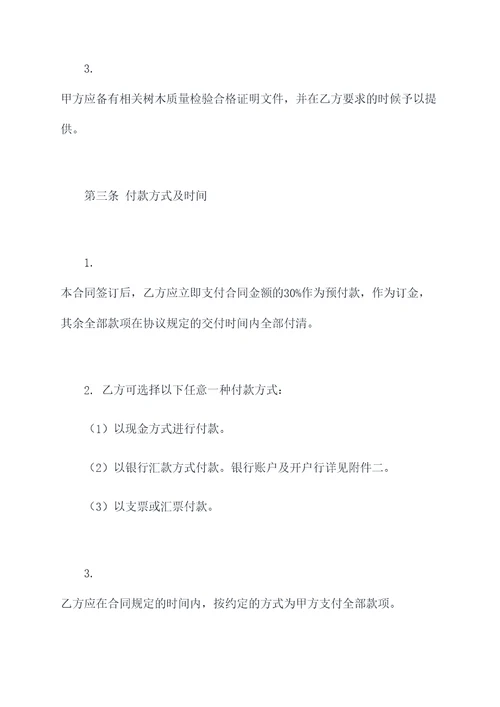 3.

甲方应备有相关树木质量检验合格证明文件，并在乙方要求的时候予以提供。

第三条 付款方式及时间

1.

本合同签订后，乙方应立即支付合同金额的30%作为预付款，作为订金，其余全部款项在协议规定的交付时间内全部付清。

2. 乙方可选择以下任意一种付款方式：

（1）以现金方式进行付款。

（2）以银行汇款方式付款。银行账户及开户行详见附件二。

（3）以支票或汇票付款。

3.

乙方应在合同规定的时间内，按约定的方式为甲方支付全部款项。